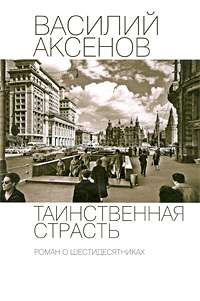 ВАСИЛИЙ АКСЕНОВ

ТАИНСТВЕННАЯ СТРАСТЬ

РОМАН О ШЕСТИДЕСЯТНИКАХ